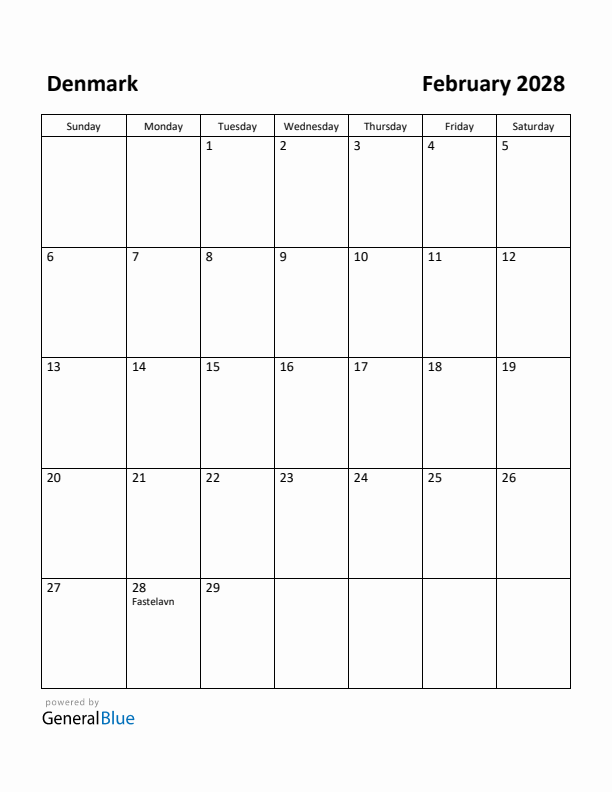 Denmark

February 2028

| Sunday | Monday | Tuesday | Wednesday | Thursday | Friday | Saturday |
|---|---|---|---|---|---|---|
| | | 1 | 2 | 3 | 4 | 5 |
| 6 | 7 | 8 | 9 | 10 | 11 | 12 |
| 13 | 14 | 15 | 16 | 17 | 18 | 19 |
| 20 | 21 | 22 | 23 | 24 | 25 | 26 |
| 27 | 28 Fastelavn | 29 | | | | |

powered by
GeneralBlue